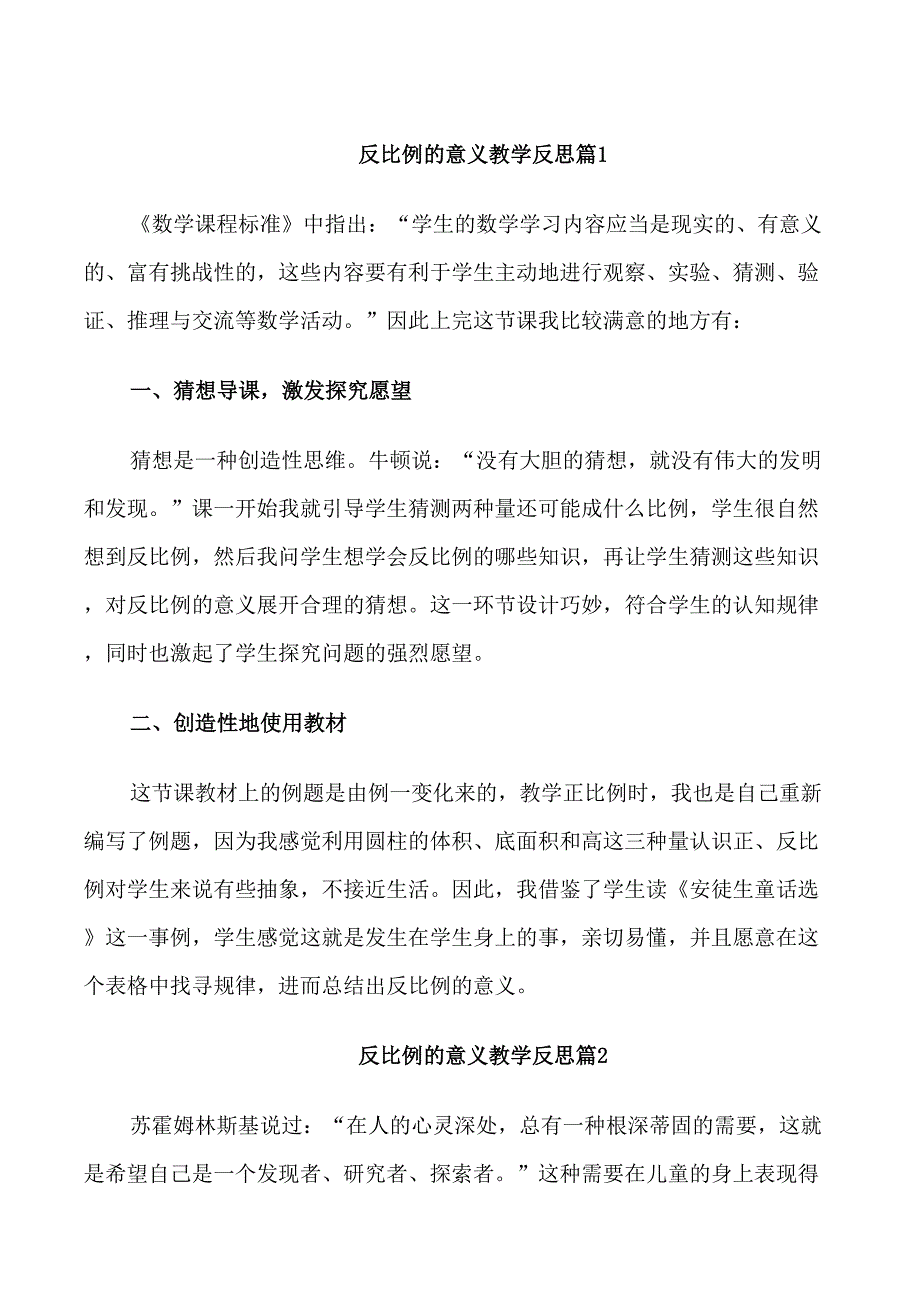 反比例的意义教学反思篇1

《数学课程标准》中指出：“学生的数学学习内容应当是现实的、有意义的、富有挑战性的，这些内容要有利于学生主动地进行观察、实验、猜测、验证、推理与交流等数学活动。”因此上完这节课我比较满意的地方有：

一、猜想导课，激发探究愿望

猜想是一种创造性思维。牛顿说：“没有大胆的猜想，就没有伟大的发明和发现。”课一开始我就引导学生猜测两种量还可能成什么比例，学生很自然想到反比例，然后我问学生想学会反比例的哪些知识，再让学生猜测这些知识，对反比例的意义展开合理的猜想。这一环节设计巧妙，符合学生的认知规律，同时也激起了学生探究问题的强烈愿望。

二、创造性地使用教材

这节课教材上的例题是由例一变化来的，教学正比例时，我也是自己重新编写了例题，因为我感觉利用圆柱的体积、底面积和高这三种量认识正、反比例对学生来说有些抽象，不接近生活。因此，我借鉴了学生读《安徒生童话选》这一事例，学生感觉这就是发生在学生身上的事，亲切易懂，并且愿意在这个表格中找寻规律，进而总结出反比例的意义。

反比例的意义教学反思篇2

苏霍姆林斯基说过：“在人的心灵深处，总有一种根深蒂固的需要，这就是希望自己是一个发现者、研究者、探索者。”这种需要在儿童的身上表现得